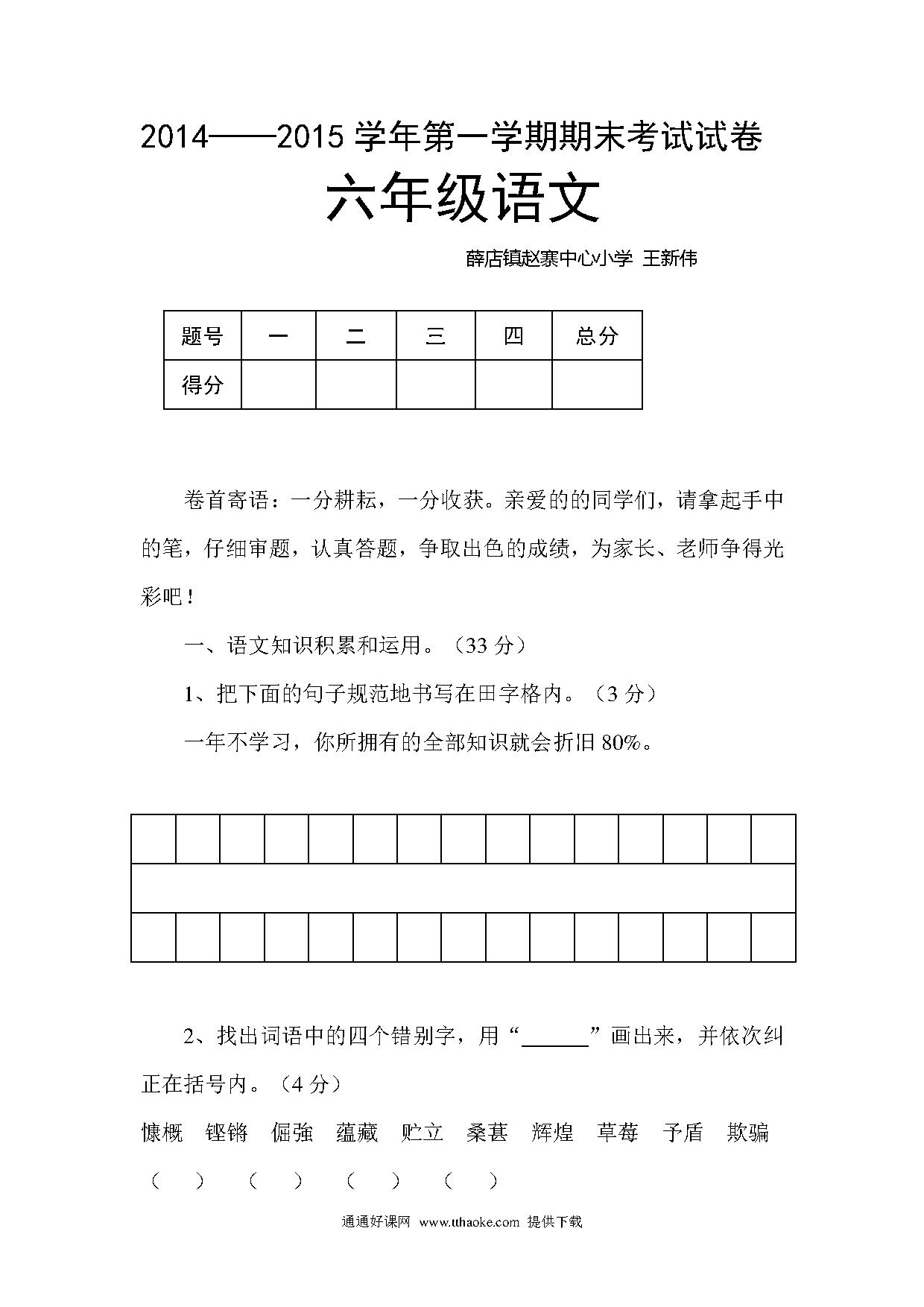 2014——2015 学年第一学期期末考试试卷

六年级语文

薛店镇赵寨中心小学 王新伟

| 题号 | 一 | 二 | 三 | 四 | 总分 |
|---|---|---|---|---|---|
| 得分 | | | | | |

卷首寄语：一分耕耘，一分收获。亲爱的的同学们，请拿起手中的笔，仔细审题，认真答题，争取出色的成绩，为家长、老师争得光彩吧！

一、语文知识积累和运用。（33 分）

1、把下面的句子规范地书写在田字格内。（3 分）

一年不学习，你所拥有的全部知识就会折旧 80%。

2、找出词语中的四个错别字，用“______”画出来，并依次纠正在括号内。（4 分）

慷概　铿锵　倔強　蕴藏　贮立　桑葚　辉煌　草莓　予盾　欺骗

（　）　（　）　（　）　（　）

通通好课网 www.tthaoke.com 提供下载